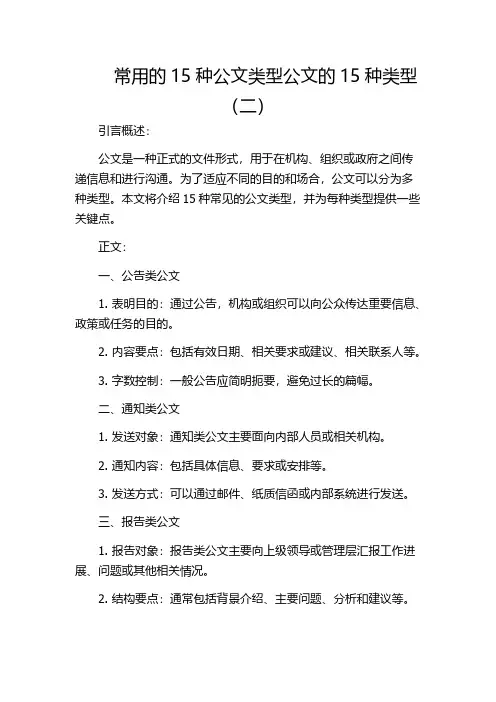 常用的 15 种公文类型公文的 15 种类型（二）

引言概述：

公文是一种正式的文件形式，用于在机构、组织或政府之间传递信息和进行沟通。为了适应不同的目的和场合，公文可以分为多种类型。本文将介绍 15 种常见的公文类型，并为每种类型提供一些关键点。

正文：

一、公告类公文

1. 表明目的：通过公告，机构或组织可以向公众传达重要信息、政策或任务的目的。

2. 内容要点：包括有效日期、相关要求或建议、相关联系人等。

3. 字数控制：一般公告应简明扼要，避免过长的篇幅。

二、通知类公文

1. 发送对象：通知类公文主要面向内部人员或相关机构。

2. 通知内容：包括具体信息、要求或安排等。

3. 发送方式：可以通过邮件、纸质信函或内部系统进行发送。

三、报告类公文

1. 报告对象：报告类公文主要向上级领导或管理层汇报工作进展、问题或其他相关情况。

2. 结构要点：通常包括背景介绍、主要问题、分析和建议等。